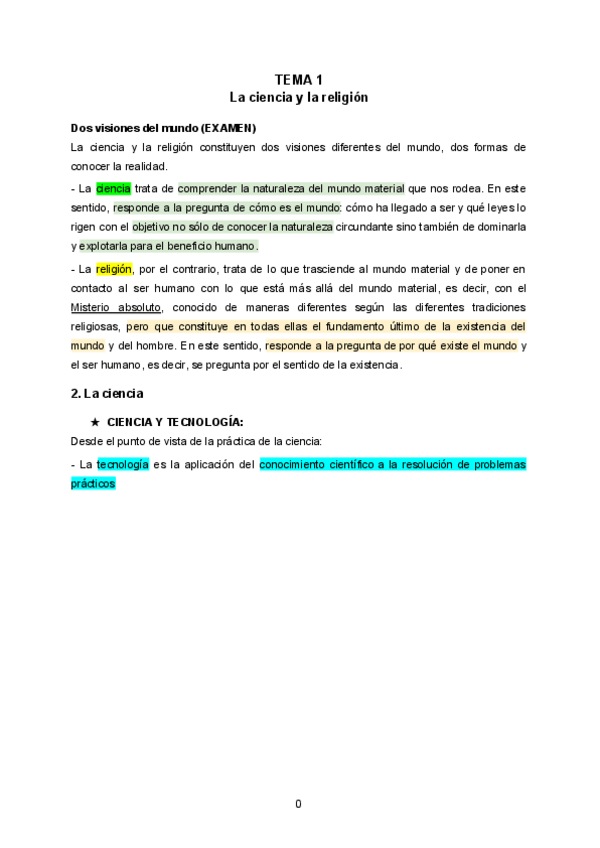 TEMA 1
La ciencia y la religión

Dos visiones del mundo (EXAMEN)
La ciencia y la religión constituyen dos visiones diferentes del mundo, dos formas de conocer la realidad.

- La ciencia trata de comprender la naturaleza del mundo material que nos rodea. En este sentido, responde a la pregunta de cómo es el mundo: cómo ha llegado a ser y qué leyes lo rigen con el objetivo no sólo de conocer la naturaleza circundante sino también de dominarla y explotarla para el beneficio humano.

- La religión, por el contrario, trata de lo que trasciende al mundo material y de poner en contacto al ser humano con lo que está más allá del mundo material, es decir, con el Misterio absoluto, conocido de maneras diferentes según las diferentes tradiciones religiosas, pero que constituye en todas ellas el fundamento último de la existencia del mundo y del hombre. En este sentido, responde a la pregunta de por qué existe el mundo y el ser humano, es decir, se pregunta por el sentido de la existencia.

2. La ciencia

★ CIENCIA Y TECNOLOGÍA:
Desde el punto de vista de la práctica de la ciencia:

- La tecnología es la aplicación del conocimiento científico a la resolución de problemas prácticos

0